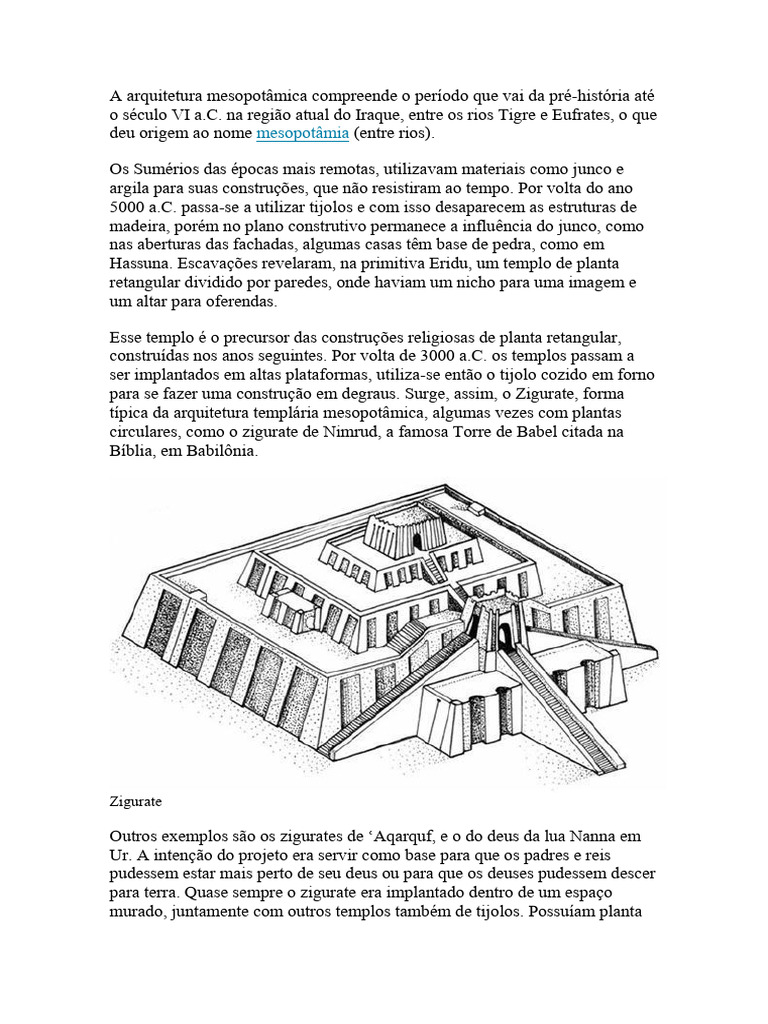 A arquitetura mesopotâmica compreende o período que vai da pré-história até o século VI a.C. na região atual do Iraque, entre os rios Tigre e Eufrates, o que deu origem ao nome mesopotâmia (entre rios).

Os Sumérios das épocas mais remotas, utilizavam materiais como junco e argila para suas construções, que não resistiram ao tempo. Por volta do ano 5000 a.C. passa-se a utilizar tijolos e com isso desaparecem as estruturas de madeira, porém no plano construtivo permanece a influência do junco, como nas aberturas das fachadas, algumas casas têm base de pedra, como em Hassuna. Escavações revelaram, na primitiva Eridu, um templo de planta retangular dividido por paredes, onde haviam um nicho para uma imagem e um altar para oferendas.

Esse templo é o precursor das construções religiosas de planta retangular, construídas nos anos seguintes. Por volta de 3000 a.C. os templos passam a ser implantados em altas plataformas, utiliza-se então o tijolo cozido em forno para se fazer uma construção em degraus. Surge, assim, o Zigurate, forma típica da arquitetura templária mesopotâmica, algumas vezes com plantas circulares, como o zigurate de Nimrud, a famosa Torre de Babel citada na Bíblia, em Babilônia.

Zigurate

Outros exemplos são os zigurates de ‘Aqarquf, e o do deus da lua Nanna em Ur. A intenção do projeto era servir como base para que os padres e reis pudessem estar mais perto de seu deus ou para que os deuses pudessem descer para terra. Quase sempre o zigurate era implantado dentro de um espaço murado, juntamente com outros templos também de tijolos. Possuíam planta